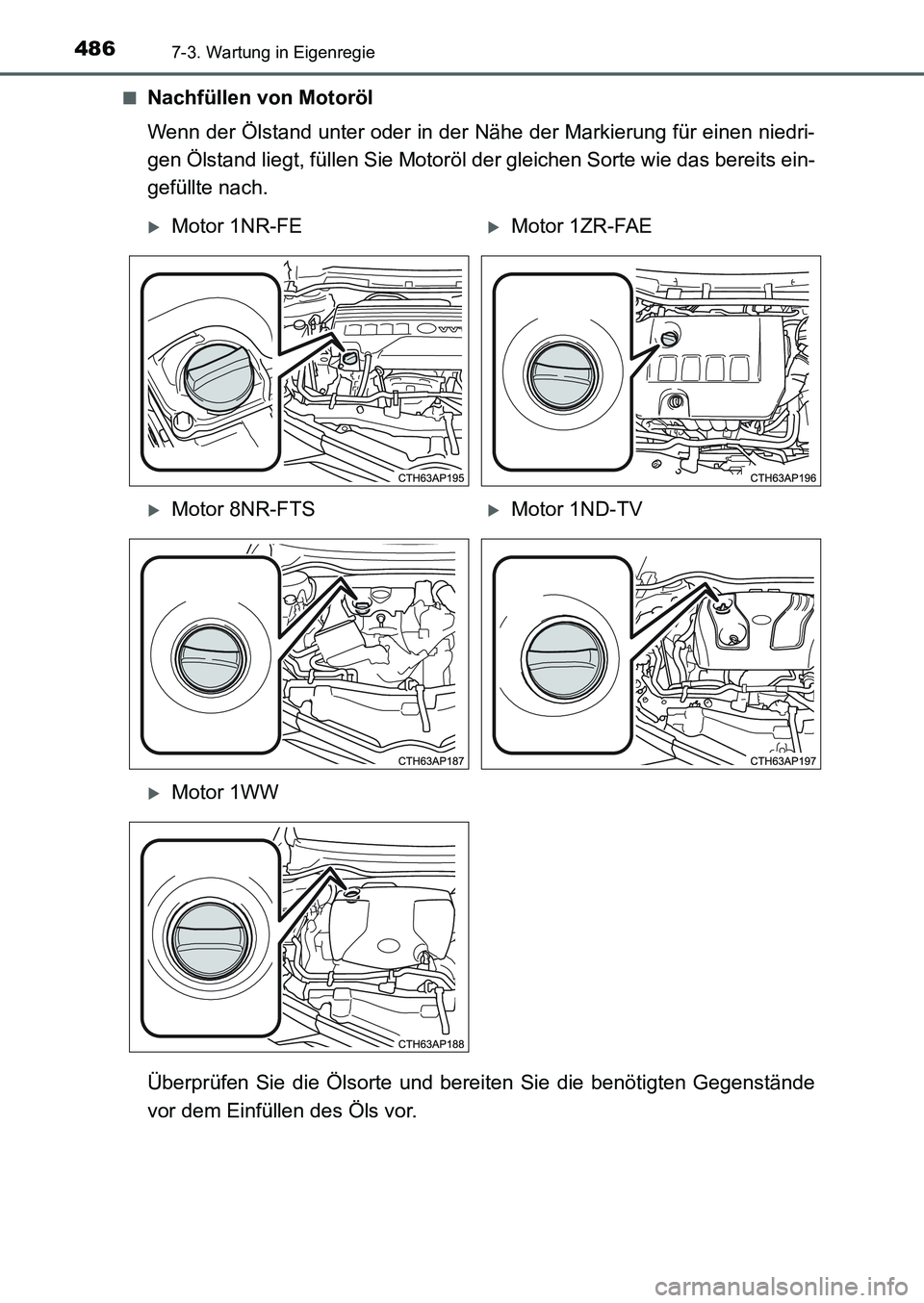 486 7-3. Wartung in Eigenregie

■ Nachfüllen von Motoröl

Wenn der Ölstand unter oder in der Nähe der Markierung für einen niedrigen Ölstand liegt, füllen Sie Motoröl der gleichen Sorte wie das bereits eingefüllte nach.

▶ Motor 1NR-FE

CTH63AP195

▶ Motor 1ZR-FAE

CTH63AP196

▶ Motor 8NR-FTS

CTH63AP187

▶ Motor 1ND-TV

CTH63AP197

▶ Motor 1WW

CTH63AP188

Überprüfen Sie die Ölsorte und bereiten Sie die benötigten Gegenstände vor dem Einfüllen des Öls vor.

carmanualsonline.info